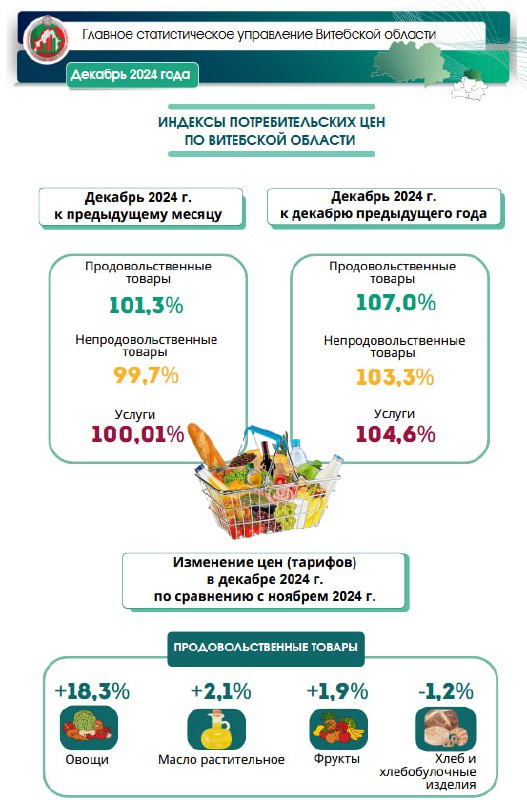 Главное статистическое управление Витебской области

Декабрь 2024 года

ИНДЕКСЫ ПОТРЕБИТЕЛЬСКИХ ЦЕН ПО ВИТЕБСКОЙ ОБЛАСТИ

Декабрь 2024 г. к предыдущему месяцу

Продовольственные товары
101,3%

Непродовольственные товары
99,7%

Услуги
100,01%

Декабрь 2024 г. к декабрю предыдущего года

Продовольственные товары
107,0%

Непродовольственные товары
103,3%

Услуги
104,6%

Изменение цен (тарифов) в декабре 2024 г. по сравнению с ноябрем 2024 г.

ПРОДОВОЛЬСТВЕННЫЕ ТОВАРЫ

+18,3%
Овощи

+2,1%
Масло растительное

+1,9%
Фрукты

-1,2%
Хлеб и хлебобулочные изделия